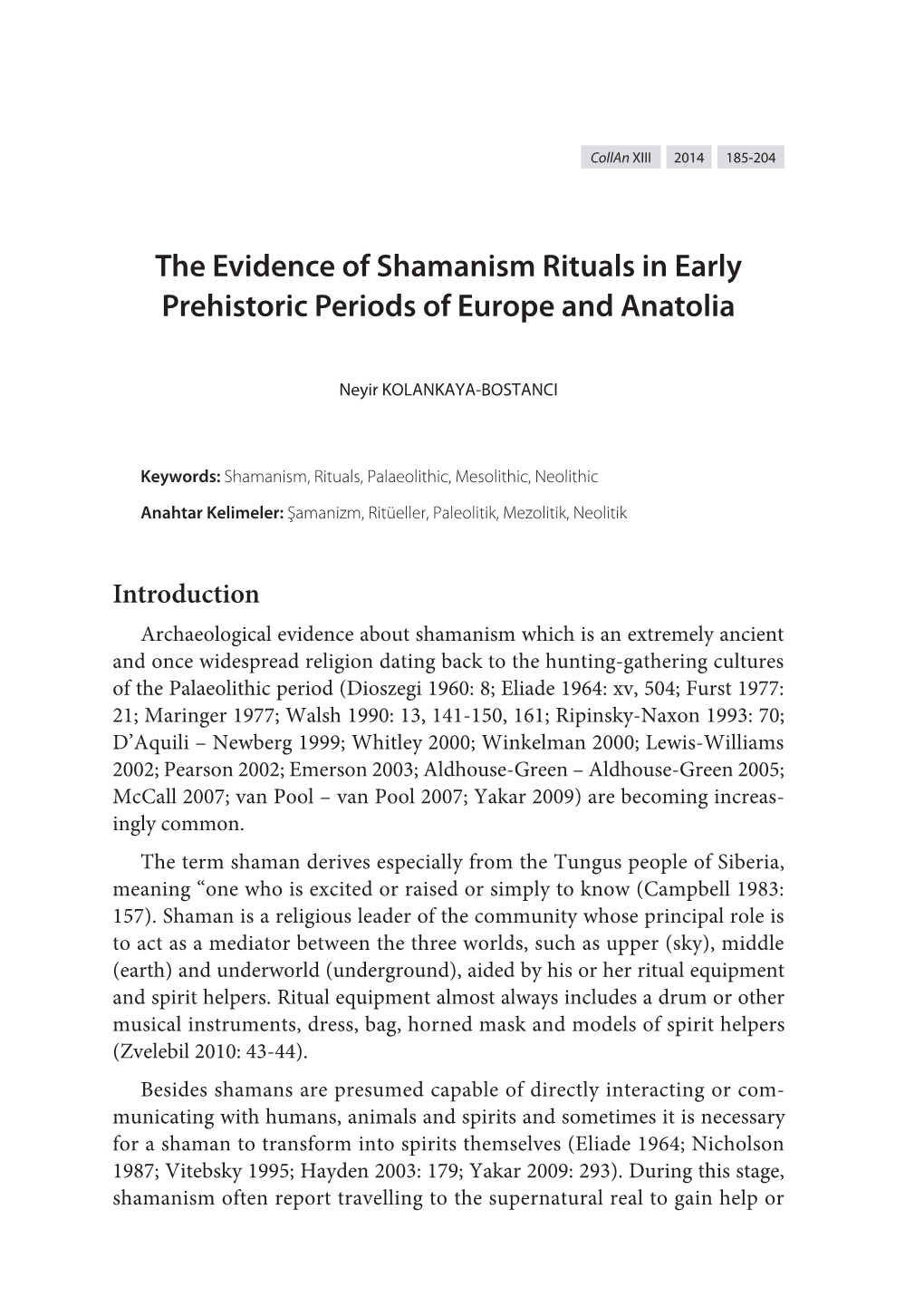 CollAn XIII 2014 185-204

The Evidence of Shamanism Rituals in Early Prehistoric Periods of Europe and Anatolia

Neyir KOLANKAYA-BOSTANCI

Keywords: Shamanism, Rituals, Palaeolithic, Mesolithic, Neolithic

Anahtar Kelimeler: Şamanizm, Ritüeller, Paleolitik, Mezolitik, Neolitik

Introduction

Archaeological evidence about shamanism which is an extremely ancient and once widespread religion dating back to the hunting-gathering cultures of the Palaeolithic period (Dioszegi 1960: 8; Eliade 1964: xv, 504; Furst 1977: 21; Maringer 1977; Walsh 1990: 13, 141-150, 161; Ripinsky-Naxon 1993: 70; D'Aquili – Newberg 1999; Whitley 2000; Winkelman 2000; Lewis-Williams 2002; Pearson 2002; Emerson 2003; Aldhouse-Green – Aldhouse-Green 2005; McCall 2007; van Pool – van Pool 2007; Yakar 2009) are becoming increasingly common.

The term shaman derives especially from the Tungus people of Siberia, meaning "one who is excited or raised or simply to know (Campbell 1983: 157). Shaman is a religious leader of the community whose principal role is to act as a mediator between the three worlds, such as upper (sky), middle (earth) and underworld (underground), aided by his or her ritual equipment and spirit helpers. Ritual equipment almost always includes a drum or other musical instruments, dress, bag, horned mask and models of spirit helpers (Zvelebil 2010: 43-44).

Besides shamans are presumed capable of directly interacting or communicating with humans, animals and spirits and sometimes it is necessary for a shaman to transform into spirits themselves (Eliade 1964; Nicholson 1987; Vitebsky 1995; Hayden 2003: 179; Yakar 2009: 293). During this stage, shamanism often report travelling to the supernatural real to gain help or